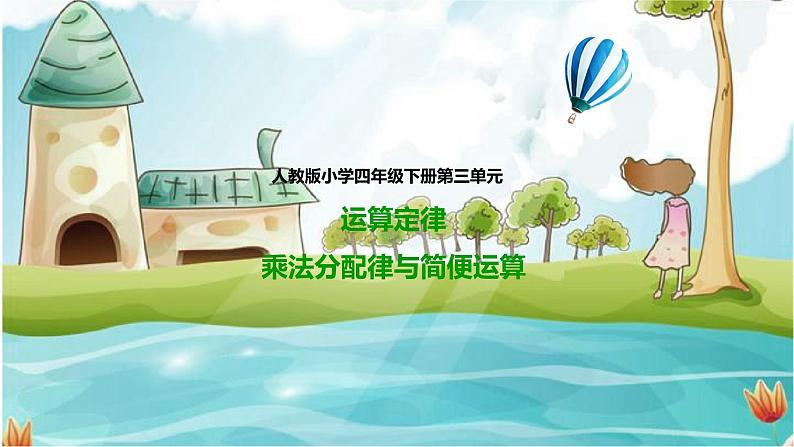 人教版小学四年级下册第三单元

运算定律

乘法分配律与简便运算